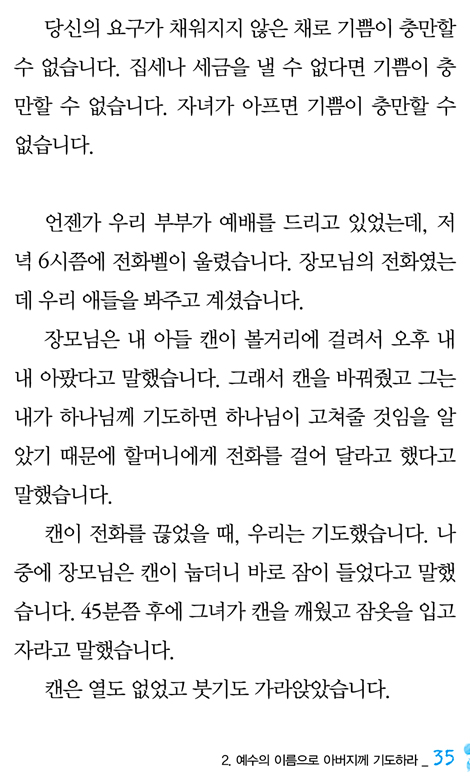 당신의 요구가 채워지지 않은 채로 기쁨이 충만할 수 없습니다. 집세나 세금을 낼 수 없다면 기쁨이 충만할 수 없습니다. 자녀가 아프면 기쁨이 충만할 수 없습니다.

언젠가 우리 부부가 예배를 드리고 있었는데, 저녁 6시쯤에 전화벨이 울렸습니다. 장모님의 전화였는데 우리 애들을 봐주고 계셨습니다.

장모님은 내 아들 캔이 볼거리에 걸려서 오후 내내 아팠다고 말했습니다. 그래서 캔을 바꿔줬고 그는 내가 하나님께 기도하면 하나님이 고쳐줄 것임을 알았기 때문에 할머니에게 전화를 걸어 달라고 했다고 말했습니다.

캔이 전화를 끊었을 때, 우리는 기도했습니다. 나중에 장모님은 캔이 눕더니 바로 잠이 들었다고 말했습니다. 45분쯤 후에 그녀가 캔을 깨웠고 잠옷을 입고 자라고 말했습니다.

캔은 열도 없었고 붓기도 가라앉았습니다.

2. 예수의 이름으로 아버지께 기도하라 _ 35